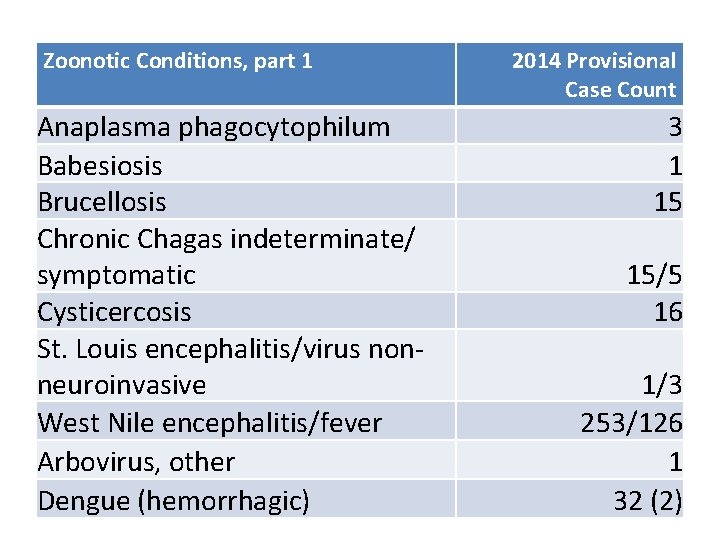 | Zoonotic Conditions, part 1 | 2014 Provisional Case Count |
|---|---|
| Anaplasma phagocytophilum | 3 |
| Babesiosis | 1 |
| Brucellosis | 15 |
| Chronic Chagas indeterminate/ symptomatic | 15/5 |
| Cysticercosis | 16 |
| St. Louis encephalitis/virus non-neuroinvasive | 1/3 |
| West Nile encephalitis/fever | 253/126 |
| Arbovirus, other | 1 |
| Dengue (hemorrhagic) | 32 (2) |